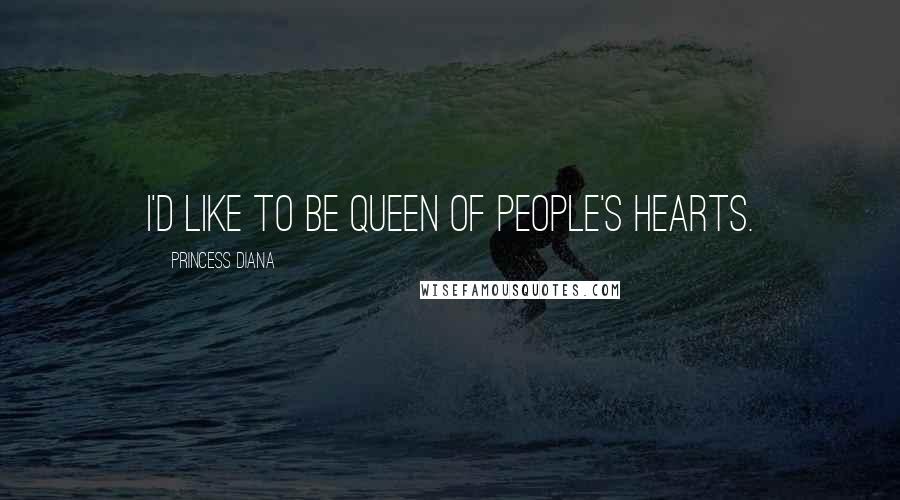 I'D LIKE TO BE QUEEN OF PEOPLE'S HEARTS.

PRINCESS DIANA

WISEFAMOUSQUOTES.COM